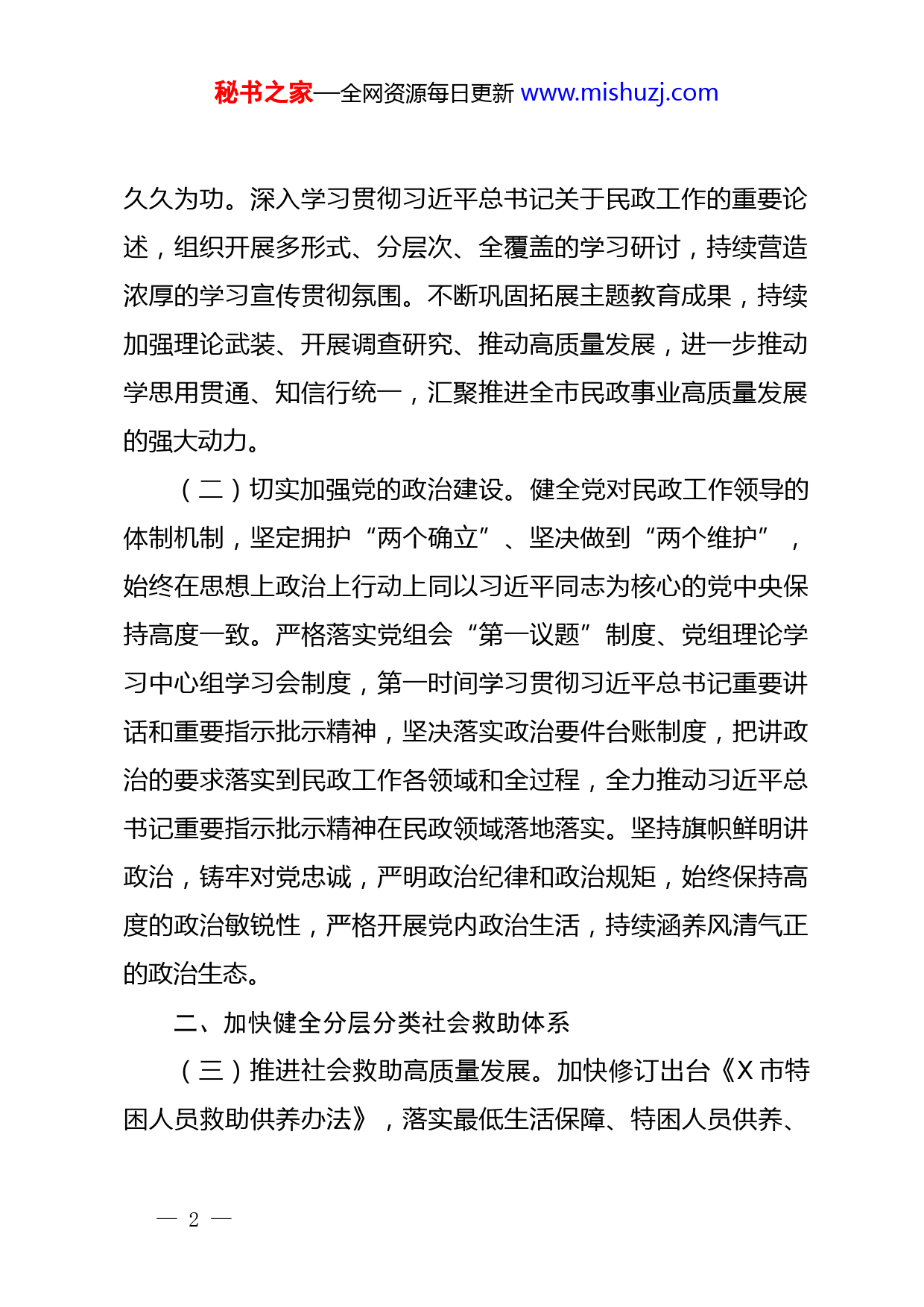 秘书之家—全网资源每日更新 www.mishuzj.com

久久为功。深入学习贯彻习近平总书记关于民政工作的重要论述，组织开展多形式、分层次、全覆盖的学习研讨，持续营造浓厚的学习宣传贯彻氛围。不断巩固拓展主题教育成果，持续加强理论武装、开展调查研究、推动高质量发展，进一步推动学思用贯通、知信行统一，汇聚推进全市民政事业高质量发展的强大动力。

（二）切实加强党的政治建设。健全党对民政工作领导的体制机制，坚定拥护“两个确立”、坚决做到“两个维护”，始终在思想上政治上行动上同以习近平同志为核心的党中央保持高度一致。严格落实党组会“第一议题”制度、党组理论学习中心组学习会制度，第一时间学习贯彻习近平总书记重要讲话和重要指示批示精神，坚决落实政治要件台账制度，把讲政治的要求落实到民政工作各领域和全过程，全力推动习近平总书记重要指示批示精神在民政领域落地落实。坚持旗帜鲜明讲政治，铸牢对党忠诚，严明政治纪律和政治规矩，始终保持高度的政治敏锐性，严格开展党内政治生活，持续涵养风清气正的政治生态。

二、加快健全分层分类社会救助体系

（三）推进社会救助高质量发展。加快修订出台《X 市特困人员救助供养办法》，落实最低生活保障、特困人员供养、

— 2 —